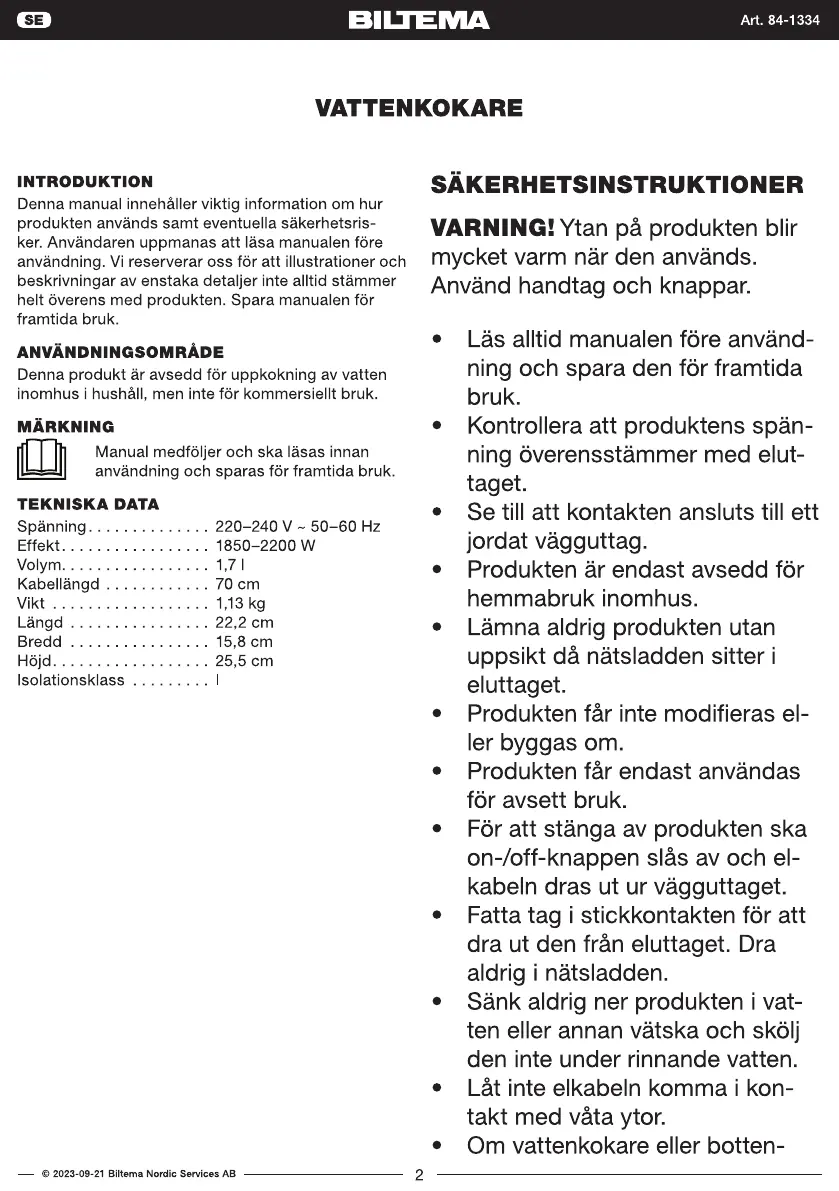 SE

BILTEMA

Art. 84-1334

VATTENKOKARE

INTRODUKTION
Denna manual innehåller viktig information om hur produkten används samt eventuella säkerhetsrisker. Användaren uppmanas att läsa manualen före användning. Vi reserverar oss för att illustrationer och beskrivningar av enstaka detaljer inte alltid stämmer helt överens med produkten. Spara manualen för framtida bruk.

ANVÄNDNINGSOMRÅDE
Denna produkt är avsedd för uppkokning av vatten inomhus i hushåll, men inte för kommersiellt bruk.

MÄRKNING
Manual medföljer och ska läsas innan användning och sparas för framtida bruk.

TEKNISKA DATA
Spänning. . . . . . . . . . . . . . 220–240 V ~ 50–60 Hz
Effekt. . . . . . . . . . . . . . . . . 1850–2200 W
Volym. . . . . . . . . . . . . . . . . 1,7 l
Kabellängd . . . . . . . . . . . . 70 cm
Vikt . . . . . . . . . . . . . . . . . . 1,13 kg
Längd . . . . . . . . . . . . . . . . 22,2 cm
Bredd . . . . . . . . . . . . . . . . 15,8 cm
Höjd. . . . . . . . . . . . . . . . . . 25,5 cm
Isolationsklass . . . . . . . . . I

SÄKERHETSINSTRUKTIONER

VARNING! Ytan på produkten blir mycket varm när den används. Använd handtag och knappar.

• Läs alltid manualen före användning och spara den för framtida bruk.
• Kontrollera att produktens spänning överensstämmer med eluttaget.
• Se till att kontakten ansluts till ett jordat vägguttag.
• Produkten är endast avsedd för hemmabruk inomhus.
• Lämna aldrig produkten utan uppsikt då nätsladden sitter i eluttaget.
• Produkten får inte modifieras eller byggas om.
• Produkten får endast användas för avsett bruk.
• För att stänga av produkten ska on-/off-knappen slås av och elkabeln dras ut ur vägguttaget.
• Fatta tag i stickkontakten för att dra ut den från eluttaget. Dra aldrig i nätsladden.
• Sänk aldrig ner produkten i vatten eller annan vätska och skölj den inte under rinnande vatten.
• Låt inte elkabeln komma i kontakt med våta ytor.
• Om vattenkokare eller botten-

© 2023-09-21 Biltema Nordic Services AB

2